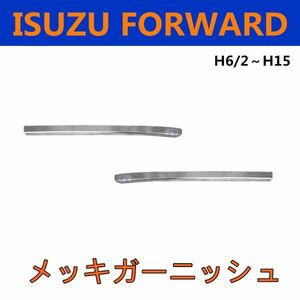 ISUZU FORWARD

H6/2～H15

メッキガーニッシュ